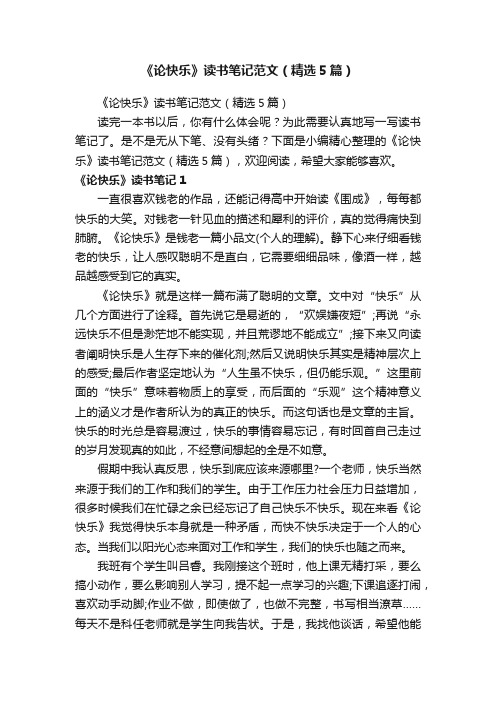 《论快乐》读书笔记范文（精选5篇）

《论快乐》读书笔记范文（精选5篇）

读完一本书以后，你有什么体会呢？为此需要认真地写一写读书笔记了。是不是无从下笔、没有头绪？下面是小编精心整理的《论快乐》读书笔记范文（精选5篇），欢迎阅读，希望大家能够喜欢。

《论快乐》读书笔记1

一直很喜欢钱老的作品，还能记得高中开始读《围成》，每每都快乐的大笑。对钱老一针见血的描述和犀利的评价，真的觉得痛快到肺腑。《论快乐》是钱老一篇小品文(个人的理解)。静下心来仔细看钱老的快乐，让人感叹聪明不是直白，它需要细细品味，像酒一样，越品越感受到它的真实。

《论快乐》就是这样一篇布满了聪明的文章。文中对“快乐”从几个方面进行了诠释。首先说它是易逝的，“欢娱嫌夜短”;再说“永远快乐不但是渺茫地不能实现，并且荒谬地不能成立”;接下来又向读者阐明快乐是人生存下来的催化剂;然后又说明快乐其实是精神层次上的感受;最后作者坚定地认为“人生虽不快乐，但仍能乐观。”这里前面的“快乐”意味着物质上的享受，而后面的“乐观”这个精神意义上的涵义才是作者所认为的真正的快乐。而这句话也是文章的主旨。快乐的时光总是容易渡过，快乐的事情容易忘记，有时回首自己走过的岁月发现真的如此，不经意间想起的全是不如意。

假期中我认真反思，快乐到底应该来源哪里?一个老师，快乐当然来源于我们的工作和我们的学生。由于工作压力社会压力日益增加，很多时候我们在忙碌之余已经忘记了自己快乐不快乐。现在来看《论快乐》我觉得快乐本身就是一种矛盾，而快不快乐决定于一个人的心态。当我们以阳光心态来面对工作和学生，我们的快乐也随之而来。

我班有个学生叫吕睿。我刚接这个班时，他上课无精打采，要么搞小动作，要么影响别人学习，提不起一点学习的兴趣;下课追逐打闹，喜欢动手动脚;作业不做，即使做了，也做不完整，书写相当潦草……每天不是科任老师就是学生向我告状。于是，我找他谈话，希望他能